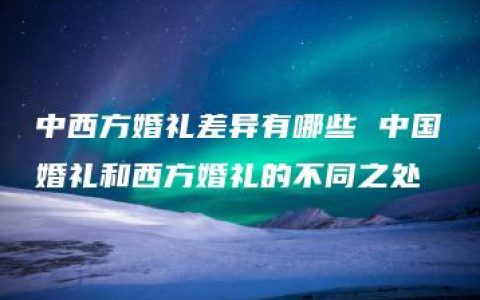 中西方婚礼差异有哪些 中国婚礼和西方婚礼的不同之处